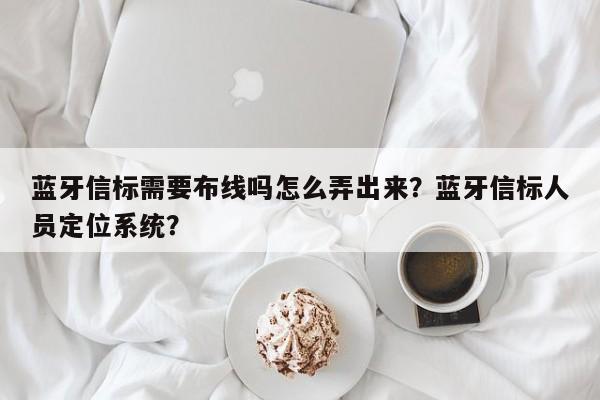 蓝牙信标需要布线吗怎么弄出来？蓝牙信标人员定位系统？